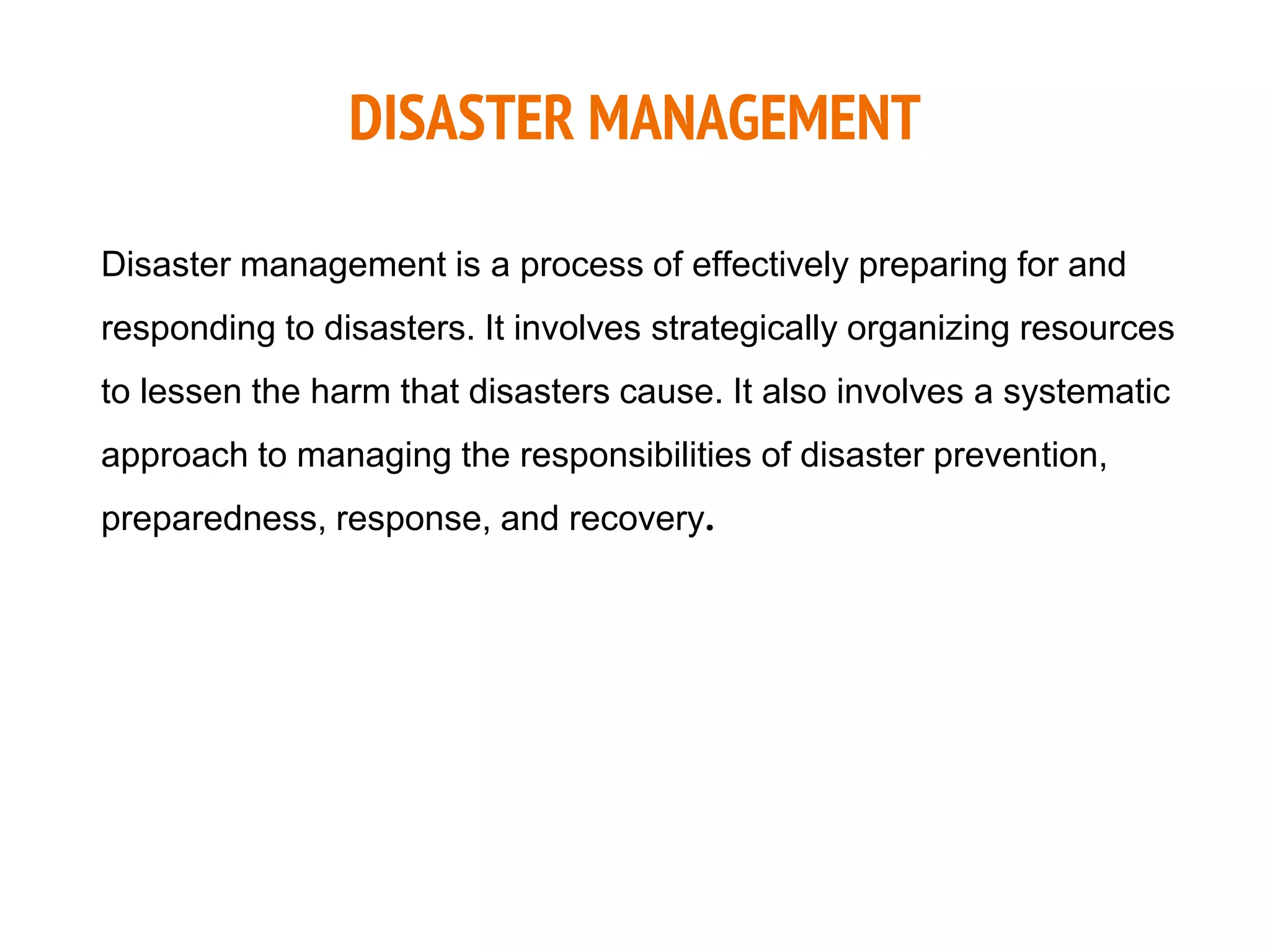 DISASTER MANAGEMENT

Disaster management is a process of effectively preparing for and responding to disasters. It involves strategically organizing resources to lessen the harm that disasters cause. It also involves a systematic approach to managing the responsibilities of disaster prevention, preparedness, response, and recovery.